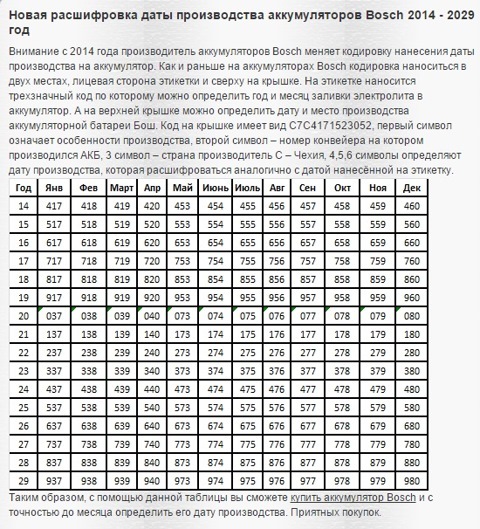 Новая расшифровка даты производства аккумуляторов Bosch 2014 - 2029 год

Внимание с 2014 года производитель аккумуляторов Bosch меняет кодировку нанесения даты производства на аккумулятор. Как и раньше на аккумуляторах Bosch кодировка наноситься в двух местах, лицевая сторона этикетки и сверху на крышке. На этикетке наносится трехзначный код по которому можно определить год и месяц заливки электролита в аккумулятор. А на верхней крышке можно определить дату и место производства аккумуляторной батареи Бош. Код на крышке имеет вид C7C4171523052, первый символ означает особенности производства, второй символ – номер конвейера на котором производился АКБ, 3 символ – страна производитель С – Чехия, 4,5,6 символы определяют дату производства, которая расшифроваться аналогично с датой нанесённой на этикетку.

| Год | Янв | Фев | Март | Апр | Май | Июнь | Июль | Авг | Сен | Окт | Ноя | Дек |
|---|---|---|---|---|---|---|---|---|---|---|---|---|
| 14 | 417 | 418 | 419 | 420 | 453 | 454 | 455 | 456 | 457 | 458 | 459 | 460 |
| 15 | 517 | 518 | 519 | 520 | 553 | 554 | 555 | 556 | 557 | 558 | 559 | 560 |
| 16 | 617 | 618 | 619 | 620 | 653 | 654 | 655 | 656 | 657 | 658 | 659 | 660 |
| 17 | 717 | 718 | 719 | 720 | 753 | 754 | 755 | 756 | 757 | 758 | 759 | 760 |
| 18 | 817 | 818 | 819 | 820 | 853 | 854 | 855 | 856 | 857 | 858 | 859 | 860 |
| 19 | 917 | 918 | 919 | 920 | 953 | 954 | 955 | 956 | 957 | 958 | 959 | 960 |
| 20 | 037 | 038 | 039 | 040 | 073 | 074 | 075 | 076 | 077 | 078 | 079 | 080 |
| 21 | 137 | 138 | 139 | 140 | 173 | 174 | 175 | 176 | 177 | 178 | 179 | 180 |
| 22 | 237 | 238 | 239 | 240 | 273 | 274 | 275 | 276 | 277 | 278 | 279 | 280 |
| 23 | 337 | 338 | 339 | 340 | 373 | 374 | 375 | 376 | 377 | 378 | 379 | 380 |
| 24 | 437 | 438 | 439 | 440 | 473 | 474 | 475 | 476 | 477 | 478 | 479 | 480 |
| 25 | 537 | 538 | 539 | 540 | 573 | 574 | 575 | 576 | 577 | 578 | 579 | 580 |
| 26 | 637 | 638 | 639 | 640 | 673 | 674 | 675 | 676 | 677 | 678 | 679 | 680 |
| 27 | 737 | 738 | 739 | 740 | 773 | 774 | 775 | 776 | 777 | 778 | 779 | 780 |
| 28 | 837 | 838 | 839 | 840 | 873 | 874 | 875 | 876 | 877 | 878 | 879 | 880 |
| 29 | 937 | 938 | 939 | 940 | 973 | 974 | 975 | 976 | 977 | 978 | 979 | 980 |

Таким образом, с помощью данной таблицы вы сможете купить аккумулятор Bosch и с точностью до месяца определить его дату производства. Приятных покупок.